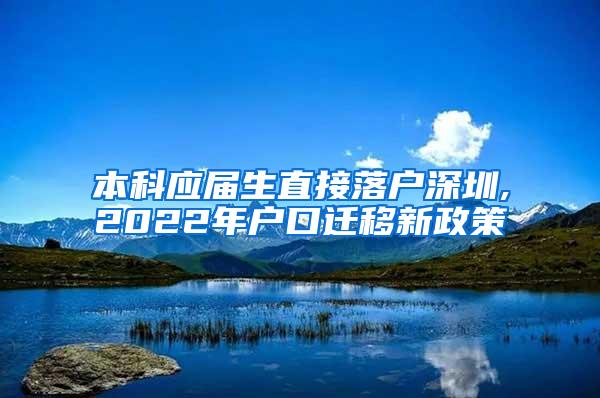 本科应届生直接落户深圳,
2022年户口迁移新政策